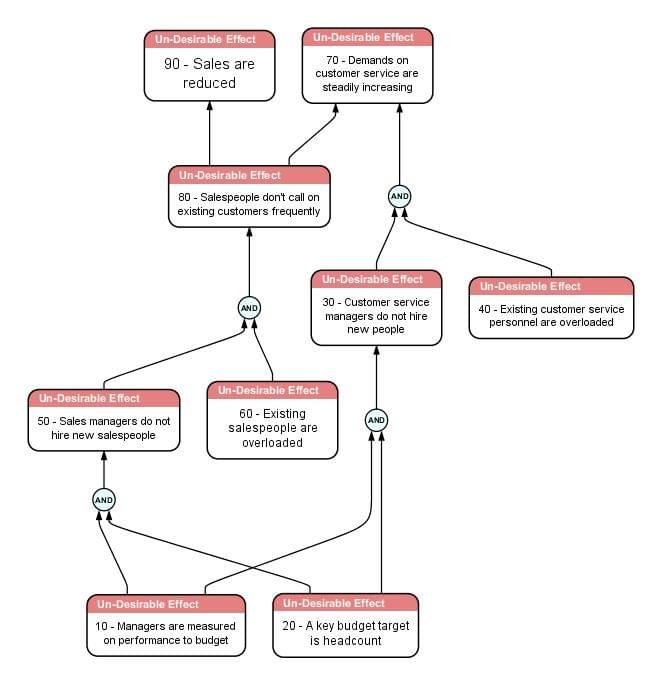 Un-Desirable Effect
90 - Sales are reduced

Un-Desirable Effect
70 - Demands on customer service are steadily increasing

Un-Desirable Effect
80 - Salespeople don't call on existing customers frequently

AND

AND

Un-Desirable Effect
30 - Customer service managers do not hire new people

Un-Desirable Effect
40 - Existing customer service personnel are overloaded

Un-Desirable Effect
50 - Sales managers do not hire new salespeople

Un-Desirable Effect
60 - Existing salespeople are overloaded

AND

AND

Un-Desirable Effect
10 - Managers are measured on performance to budget

Un-Desirable Effect
20 - A key budget target is headcount